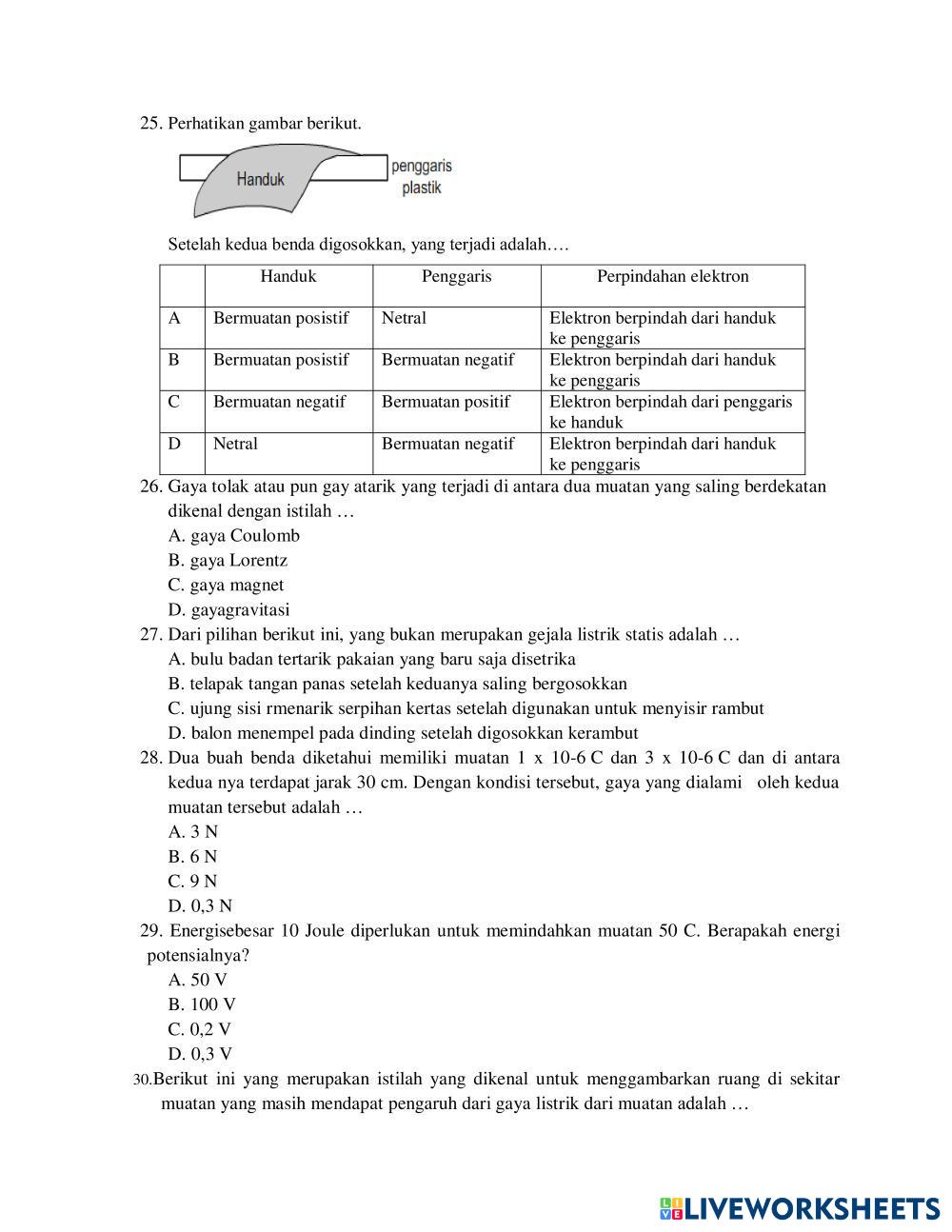 25. Perhatikan gambar berikut.

Handuk
penggaris plastik

Setelah kedua benda digosokkan, yang terjadi adalah….

| | Handuk | Penggaris | Perpindahan elektron |
|---|---|---|---|
| A | Bermuatan posistif | Netral | Elektron berpindah dari handuk ke penggaris |
| B | Bermuatan posistif | Bermuatan negatif | Elektron berpindah dari handuk ke penggaris |
| C | Bermuatan negatif | Bermuatan positif | Elektron berpindah dari penggaris ke handuk |
| D | Netral | Bermuatan negatif | Elektron berpindah dari handuk ke penggaris |

26. Gaya tolak atau pun gay atarik yang terjadi di antara dua muatan yang saling berdekatan dikenal dengan istilah …
A. gaya Coulomb
B. gaya Lorentz
C. gaya magnet
D. gayagravitasi
27. Dari pilihan berikut ini, yang bukan merupakan gejala listrik statis adalah …
A. bulu badan tertarik pakaian yang baru saja disetrika
B. telapak tangan panas setelah keduanya saling bergosokkan
C. ujung sisi rmenarik serpihan kertas setelah digunakan untuk menyisir rambut
D. balon menempel pada dinding setelah digosokkan kerambut
28. Dua buah benda diketahui memiliki muatan 1 x 10-6 C dan 3 x 10-6 C dan di antara kedua nya terdapat jarak 30 cm. Dengan kondisi tersebut, gaya yang dialami oleh kedua muatan tersebut adalah …
A. 3 N
B. 6 N
C. 9 N
D. 0,3 N
29. Energisebesar 10 Joule diperlukan untuk memindahkan muatan 50 C. Berapakah energi potensialnya?
A. 50 V
B. 100 V
C. 0,2 V
D. 0,3 V
30.Berikut ini yang merupakan istilah yang dikenal untuk menggambarkan ruang di sekitar muatan yang masih mendapat pengaruh dari gaya listrik dari muatan adalah …

LIVEWORKSHEETS